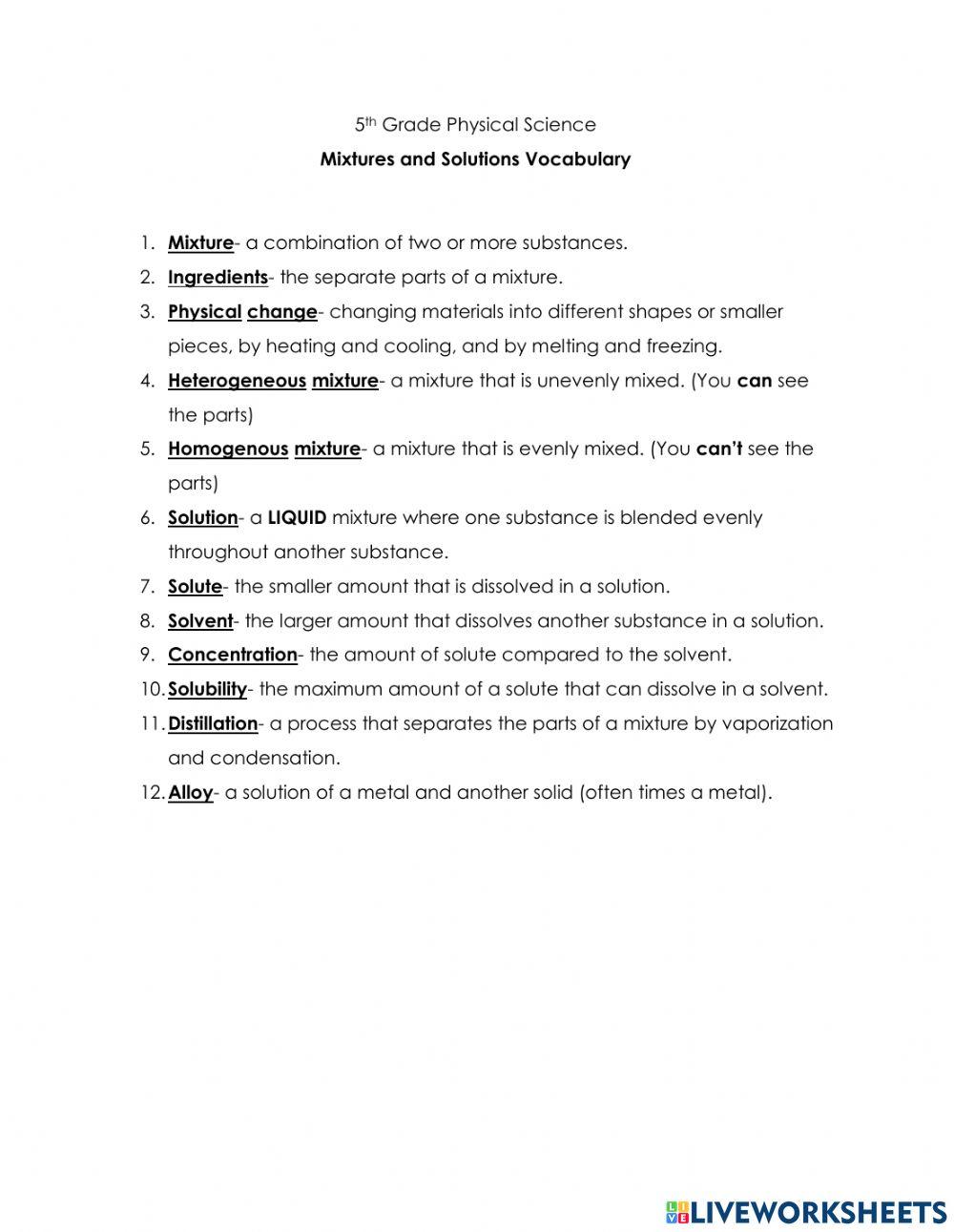 5th Grade Physical Science
Mixtures and Solutions Vocabulary

1. Mixture- a combination of two or more substances.
2. Ingredients- the separate parts of a mixture.
3. Physical change- changing materials into different shapes or smaller pieces, by heating and cooling, and by melting and freezing.
4. Heterogeneous mixture- a mixture that is unevenly mixed. (You can see the parts)
5. Homogenous mixture- a mixture that is evenly mixed. (You can't see the parts)
6. Solution- a LIQUID mixture where one substance is blended evenly throughout another substance.
7. Solute- the smaller amount that is dissolved in a solution.
8. Solvent- the larger amount that dissolves another substance in a solution.
9. Concentration- the amount of solute compared to the solvent.
10. Solubility- the maximum amount of a solute that can dissolve in a solvent.
11. Distillation- a process that separates the parts of a mixture by vaporization and condensation.
12. Alloy- a solution of a metal and another solid (often times a metal).

LIVEWORKSHEETS